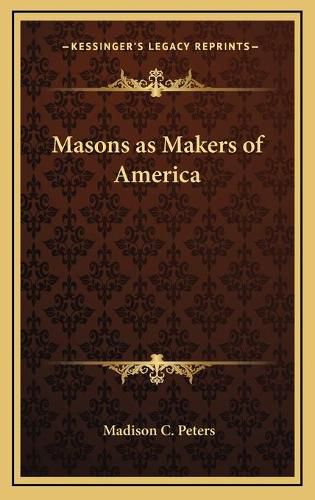 —KESSINGER'S LEGACY REPRINTS—

Masons as Makers of America

Madison C. Peters